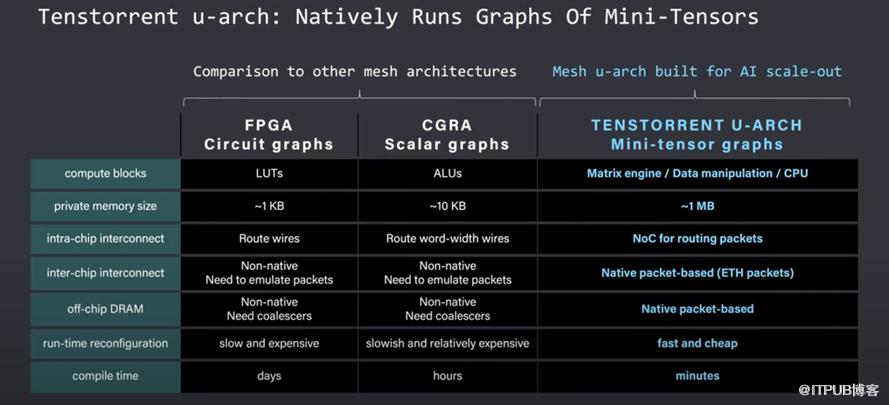 Tenstorrent u-arch: Natively Runs Graphs Of Mini-Tensors

Comparison to other mesh architectures

Mesh u-arch built for AI scale-out

|  | FPGA Circuit graphs | CGRA Scalar graphs | TENSTORRENT U-ARCH Mini-tensor graphs |
|---|---|---|---|
| compute blocks | LUTs | ALUs | Matrix engine / Data manipulation / CPU |
| private memory size | ~1 KB | ~10 KB | ~1 MB |
| intra-chip interconnect | Route wires | Route word-width wires | NoC for routing packets |
| inter-chip interconnect | Non-native Need to emulate packets | Non-native Need to emulate packets | Native packet-based (ETH packets) |
| off-chip DRAM | Non-native Need coalescers | Non-native Need coalescers | Native packet-based |
| run-time reconfiguration | slow and expensive | slowish and relatively expensive | fast and cheap |
| compile time | days | hours | minutes |

@ITPUB博客